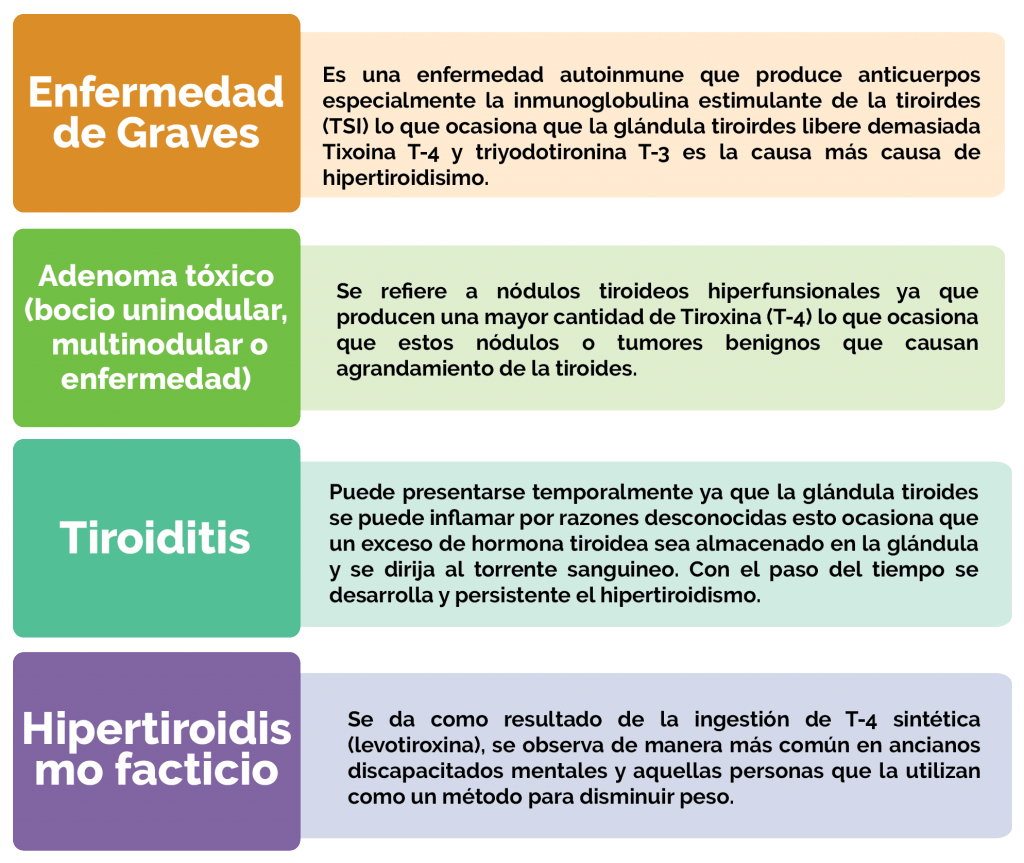 Enfermedad de Graves

Es una enfermedad autoinmune que produce anticuerpos especialmente la inmunoglobulina estimulante de la tiroirdes (TSI) lo que ocasiona que la glándula tiroirdes libere demasiada Tixoina T-4 y triyodotironina T-3 es la causa más causa de hipertiroidisimo.

Adenoma tóxico (bocio uninodular, multinodular o enfermedad)

Se refiere a nódulos tiroideos hiperfunsionales ya que producen una mayor cantidad de Tiroxina (T-4) lo que ocasiona que estos nódulos o tumores benignos que causan agrandamiento de la tiroides.

Tiroiditis

Puede presentarse temporalmente ya que la glándula tiroides se puede inflamar por razones desconocidas esto ocasiona que un exceso de hormona tiroidea sea almacenado en la glándula y se dirija al torrente sanguineo. Con el paso del tiempo se desarrolla y persistente el hipertiroidismo.

Hipertiroidismo facticio

Se da como resultado de la ingestión de T-4 sintética (levotiroxina), se observa de manera más común en ancianos discapacitados mentales y aquellas personas que la utilizan como un método para disminuir peso.